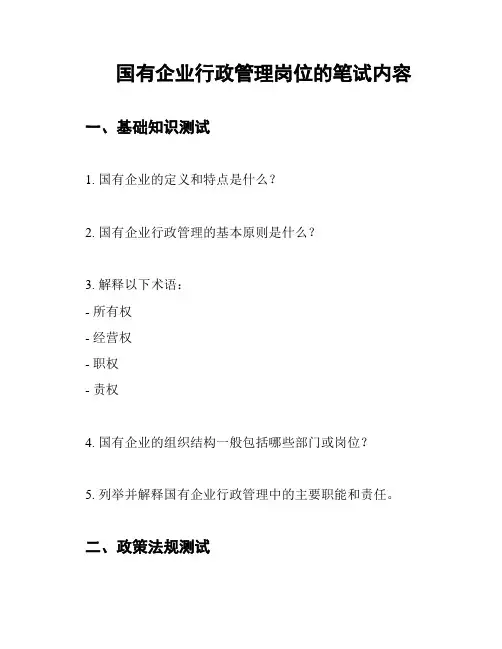 国有企业行政管理岗位的笔试内容

一、基础知识测试

1. 国有企业的定义和特点是什么？

2. 国有企业行政管理的基本原则是什么？

3. 解释以下术语：
- 所有权
- 经营权
- 职权
- 责权

4. 国有企业的组织结构一般包括哪些部门或岗位？

5. 列举并解释国有企业行政管理中的主要职能和责任。

二、政策法规测试